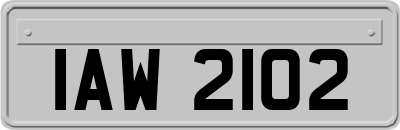 IAW 2102